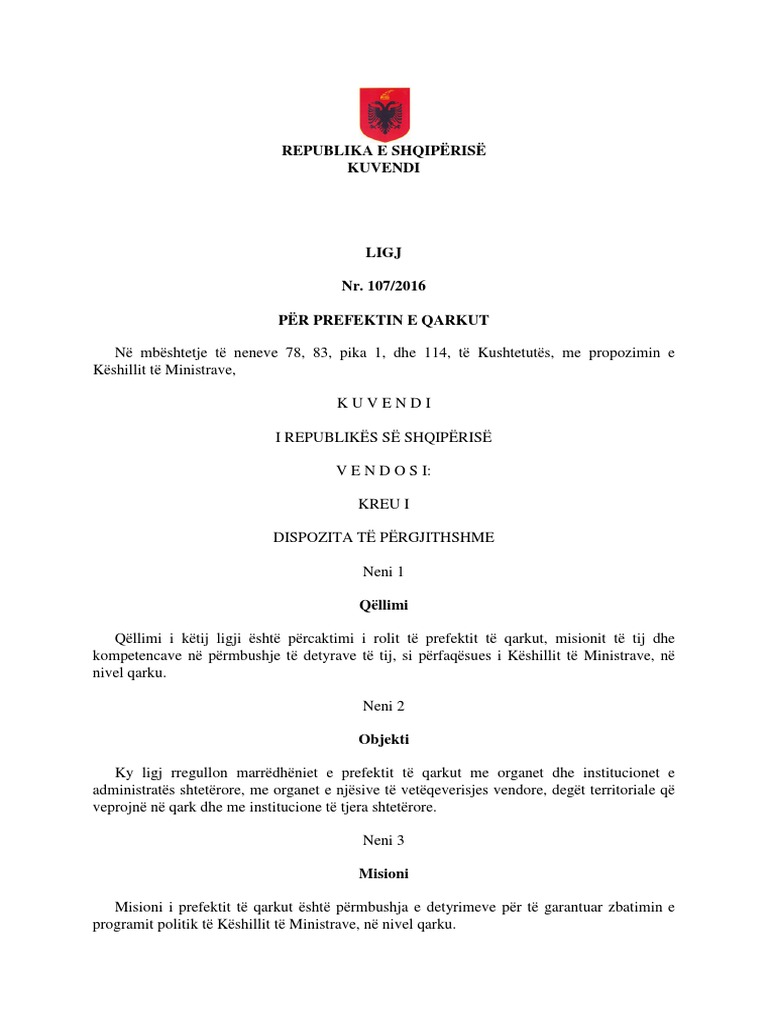 REPUBLIKA E SHQIPËRISË
KUVENDI

LIGJ

Nr. 107/2016

PËR PREFEKTIN E QARKUT

Në mbështetje të neneve 78, 83, pika 1, dhe 114, të Kushtetutës, me propozimin e Këshillit të Ministrave,

K U V E N D I

I REPUBLIKËS SË SHQIPËRISË

V E N D O S I:

KREU I

DISPOZITA TË PËRGJITHSHME

Neni 1

Qëllimi

Qëllimi i këtij ligji është përcaktimi i rolit të prefektit të qarkut, misionit të tij dhe kompetencave në përmbushje të detyrave të tij, si përfaqësues i Këshillit të Ministrave, në nivel qarku.

Neni 2

Objekti

Ky ligj rregullon marrëdhëniet e prefektit të qarkut me organet dhe institucionet e administratës shtetërore, me organet e njësive të vetëqeverisjes vendore, degët territoriale që veprojnë në qark dhe me institucione të tjera shtetërore.

Neni 3

Misioni

Misioni i prefektit të qarkut është përmbushja e detyrimeve për të garantuar zbatimin e programit politik të Këshillit të Ministrave, në nivel qarku.